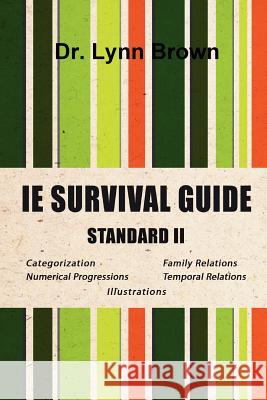 Dr. Lynn Brown

IE SURVIVAL GUIDE

STANDARD II

Categorization
Numerical Progressions
Family Relations
Temporal Relations
Illustrations

Kraina Książek